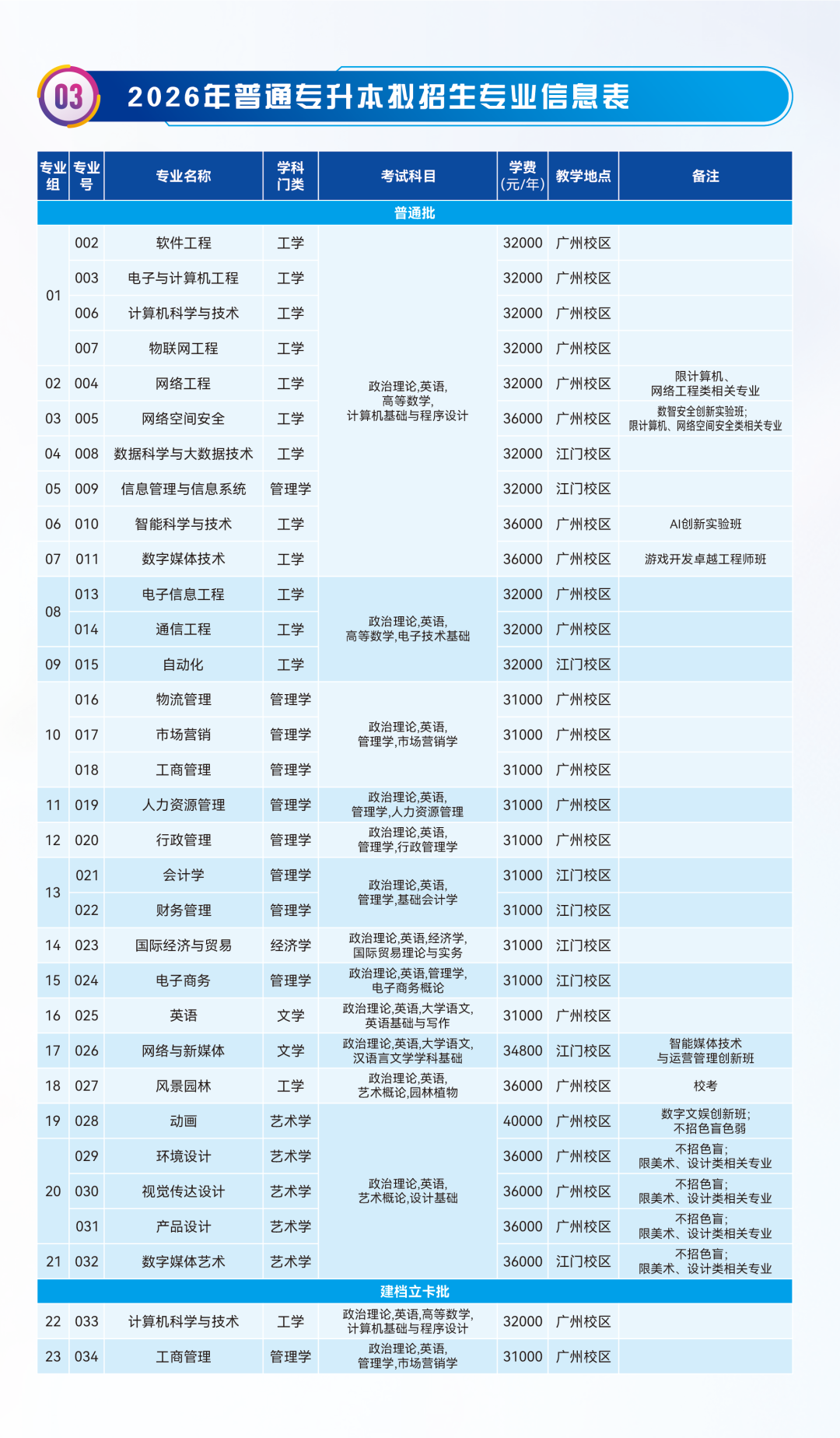 03

2026年普通专升本拟招生专业信息表

| 专业组 | 专业号 | 专业名称 | 学科门类 | 考试科目 | 学费(元/年) | 教学地点 | 备注 |
|---|---|---|---|---|---|---|---|
| 普通批 | | | | | | | |
| 01 | 002 | 软件工程 | 工学 | 政治理论,英语,高等数学,计算机基础与程序设计 | 32000 | 广州校区 | |
| | 003 | 电子与计算机工程 | 工学 | | 32000 | 广州校区 | |
| | 006 | 计算机科学与技术 | 工学 | | 32000 | 广州校区 | |
| | 007 | 物联网工程 | 工学 | | 32000 | 广州校区 | |
| 02 | 004 | 网络工程 | 工学 | | 32000 | 广州校区 | 限计算机、网络工程类相关专业 |
| 03 | 005 | 网络空间安全 | 工学 | | 36000 | 广州校区 | 数智安全创新实验班;限计算机、网络空间安全类相关专业 |
| 04 | 008 | 数据科学与大数据技术 | 工学 | | 32000 | 江门校区 | |
| 05 | 009 | 信息管理与信息系统 | 管理学 | | 32000 | 江门校区 | |
| 06 | 010 | 智能科学与技术 | 工学 | | 36000 | 广州校区 | AI创新实验班 |
| 07 | 011 | 数字媒体技术 | 工学 | | 36000 | 广州校区 | 游戏开发卓越工程师班 |
| 08 | 013 | 电子信息工程 | 工学 | 政治理论,英语,高等数学,电子技术基础 | 32000 | 广州校区 | |
| | 014 | 通信工程 | 工学 | | 32000 | 广州校区 | |
| 09 | 015 | 自动化 | 工学 | | 32000 | 江门校区 | |
| 10 | 016 | 物流管理 | 管理学 | 政治理论,英语,管理学,市场营销学 | 31000 | 广州校区 | |
| | 017 | 市场营销 | 管理学 | | 31000 | 广州校区 | |
| | 018 | 工商管理 | 管理学 | | 31000 | 广州校区 | |
| 11 | 019 | 人力资源管理 | 管理学 | 政治理论,英语,管理学,人力资源管理 | 31000 | 广州校区 | |
| 12 | 020 | 行政管理 | 管理学 | 政治理论,英语,管理学,行政管理学 | 31000 | 广州校区 | |
| 13 | 021 | 会计学 | 管理学 | 政治理论,英语,管理学,基础会计学 | 31000 | 江门校区 | |
| | 022 | 财务管理 | 管理学 | | 31000 | 江门校区 | |
| 14 | 023 | 国际经济与贸易 | 经济学 | 政治理论,英语,经济学,国际贸易理论与实务 | 31000 | 江门校区 | |
| 15 | 024 | 电子商务 | 管理学 | 政治理论,英语,管理学,电子商务概论 | 31000 | 江门校区 | |
| 16 | 025 | 英语 | 文学 | 政治理论,英语,大学语文,英语基础与写作 | 31000 | 广州校区 | |
| 17 | 026 | 网络与新媒体 | 文学 | 政治理论,英语,大学语文,汉语言文学学科基础 | 34800 | 江门校区 | 智能媒体技术与运营管理创新班 |
| 18 | 027 | 风景园林 | 工学 | 政治理论,英语,艺术概论,园林植物 | 36000 | 广州校区 | 校考 |
| 19 | 028 | 动画 | 艺术学 | 政治理论,英语,艺术概论,设计基础 | 40000 | 广州校区 | 数字文娱创新班;不招色盲色弱 |
| 20 | 029 | 环境设计 | 艺术学 | | 36000 | 广州校区 | 不招色盲;限美术、设计类相关专业 |
| | 030 | 视觉传达设计 | 艺术学 | | 36000 | 广州校区 | 不招色盲;限美术、设计类相关专业 |
| | 031 | 产品设计 | 艺术学 | | 36000 | 广州校区 | 不招色盲;限美术、设计类相关专业 |
| 21 | 032 | 数字媒体艺术 | 艺术学 | | 36000 | 江门校区 | 不招色盲;限美术、设计类相关专业 |
| 建档立卡批 | | | | | | | |
| 22 | 033 | 计算机科学与技术 | 工学 | 政治理论,英语,高等数学,计算机基础与程序设计 | 32000 | 广州校区 | |
| 23 | 034 | 工商管理 | 管理学 | 政治理论,英语,管理学,市场营销学 | 31000 | 广州校区 | |